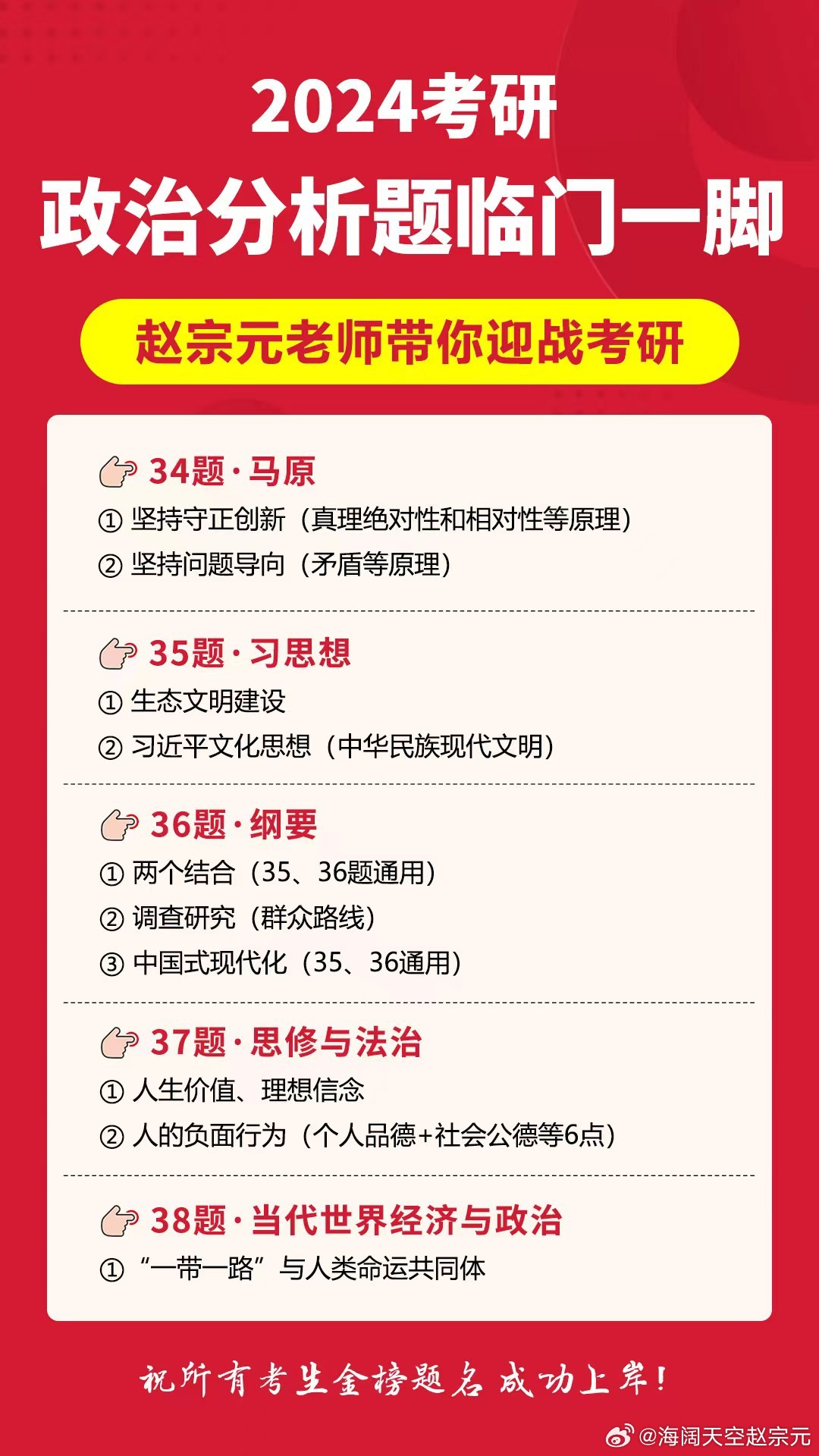 2024考研
政治分析题临门一脚

赵宗元老师带你迎战考研

34题·马原
① 坚持守正创新（真理绝对性和相对性等原理）
② 坚持问题导向（矛盾等原理）

35题·习思想
① 生态文明建设
② 习近平文化思想（中华民族现代文明）

36题·纲要
① 两个结合（35、36题通用）
② 调查研究（群众路线）
③ 中国式现代化（35、36通用）

37题·思修与法治
① 人生价值、理想信念
② 人的负面行为（个人品德+社会公德等6点）

38题·当代世界经济与政治
① “一带一路”与人类命运共同体

祝所有考生金榜题名 成功上岸！

@海阔天空赵宗元